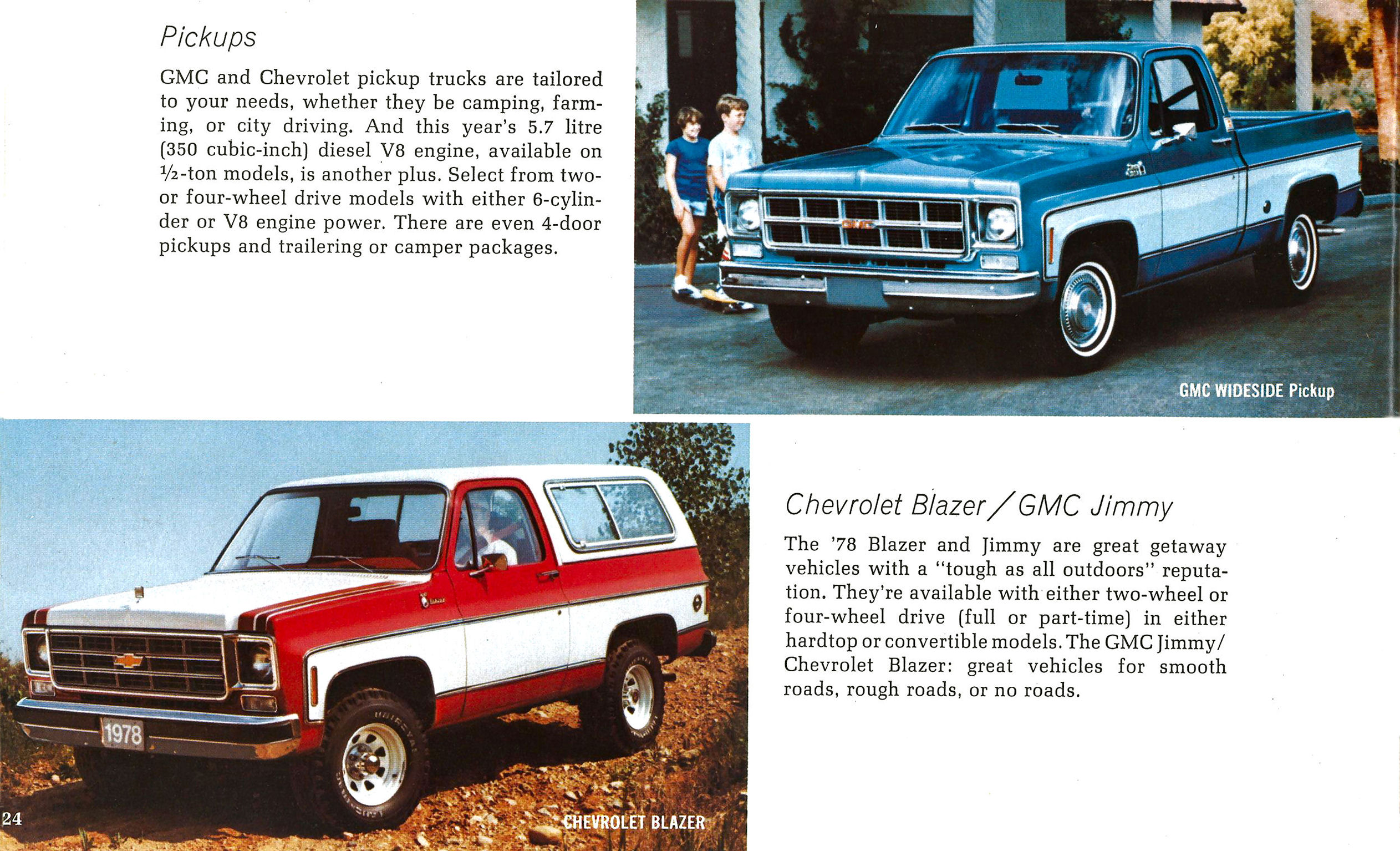 Pickups

GMC and Chevrolet pickup trucks are tailored to your needs, whether they be camping, farming, or city driving. And this year's 5.7 litre (350 cubic-inch) diesel V8 engine, available on ½-ton models, is another plus. Select from two- or four-wheel drive models with either 6-cylinder or V8 engine power. There are even 4-door pickups and trailering or camper packages.

GMC

GMC WIDESIDE Pickup

1978

24

CHEVROLET BLAZER

Chevrolet Blazer / GMC Jimmy

The '78 Blazer and Jimmy are great getaway vehicles with a "tough as all outdoors" reputation. They're available with either two-wheel or four-wheel drive (full or part-time) in either hardtop or convertible models. The GMC Jimmy/ Chevrolet Blazer: great vehicles for smooth roads, rough roads, or no roads.